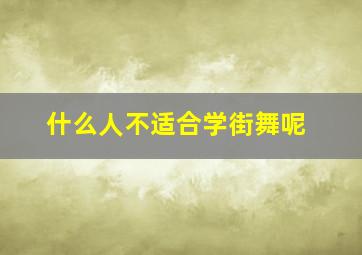 什么人不适合学街舞呢